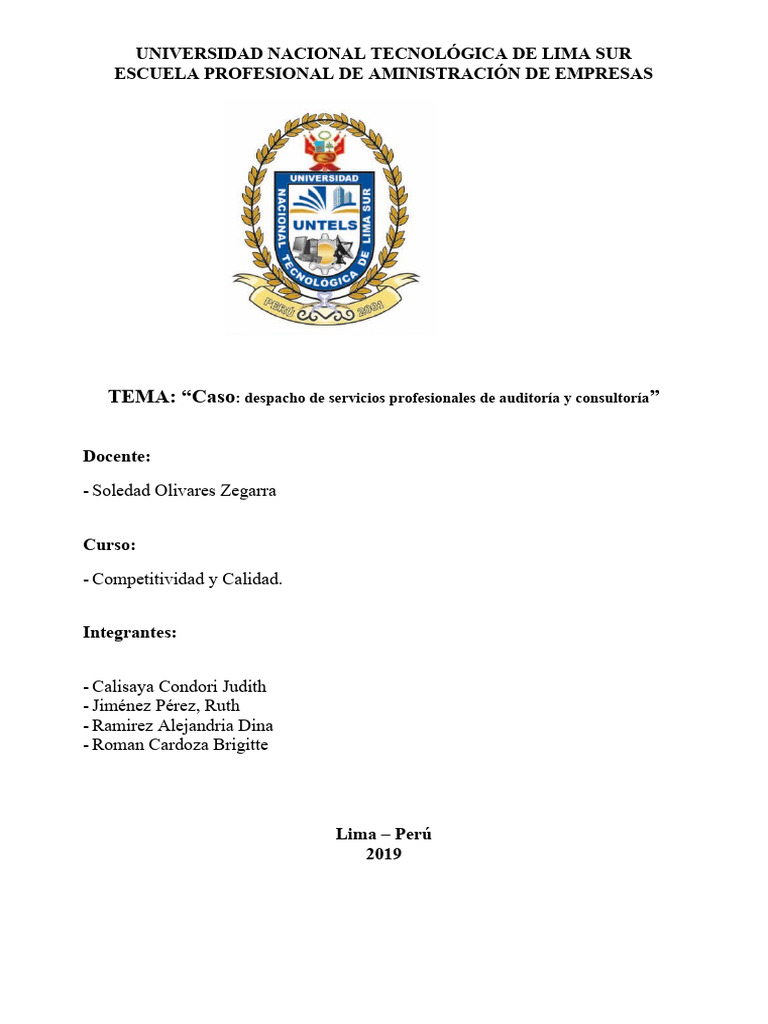 UNIVERSIDAD NACIONAL TECNOLÓGICA DE LIMA SUR
ESCUELA PROFESIONAL DE AMINISTRACIÓN DE EMPRESAS

UNIVERSIDAD NACIONAL TECNOLÓGICA DE LIMA SUR
UNTELS
PERÚ 2001

TEMA: “Caso: despacho de servicios profesionales de auditoría y consultoría”

Docente:

- Soledad Olivares Zegarra

Curso:

- Competitividad y Calidad.

Integrantes:

- Calisaya Condori Judith
- Jiménez Pérez, Ruth
- Ramirez Alejandria Dina
- Roman Cardoza Brigitte

Lima – Perú
2019